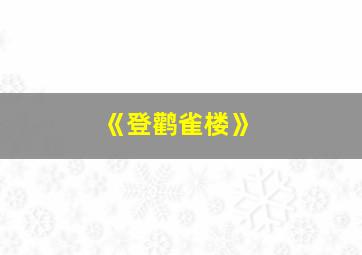 《登鹳雀楼》